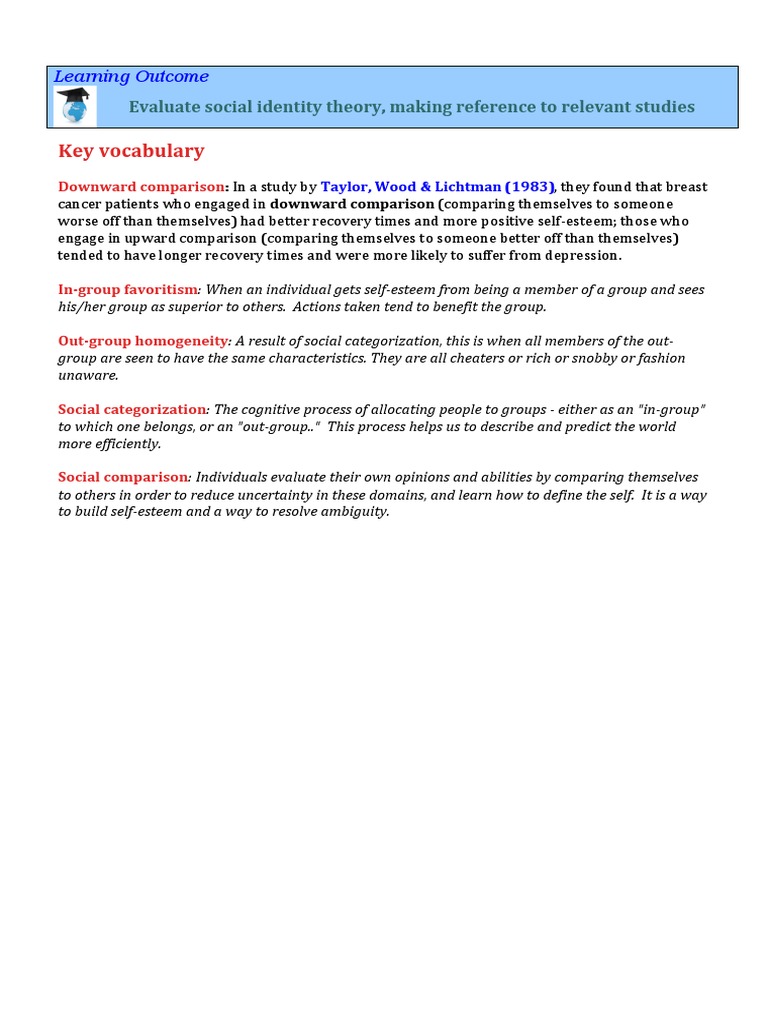 Learning Outcome

Evaluate social identity theory, making reference to relevant studies

Key vocabulary

Downward comparison: In a study by Taylor, Wood & Lichtman (1983), they found that breast cancer patients who engaged in downward comparison (comparing themselves to someone worse off than themselves) had better recovery times and more positive self-esteem; those who engage in upward comparison (comparing themselves to someone better off than themselves) tended to have longer recovery times and were more likely to suffer from depression.

In-group favoritism: When an individual gets self-esteem from being a member of a group and sees his/her group as superior to others. Actions taken tend to benefit the group.

Out-group homogeneity: A result of social categorization, this is when all members of the out-group are seen to have the same characteristics. They are all cheaters or rich or snobby or fashion unaware.

Social categorization: The cognitive process of allocating people to groups - either as an "in-group" to which one belongs, or an "out-group.." This process helps us to describe and predict the world more efficiently.

Social comparison: Individuals evaluate their own opinions and abilities by comparing themselves to others in order to reduce uncertainty in these domains, and learn how to define the self. It is a way to build self-esteem and a way to resolve ambiguity.